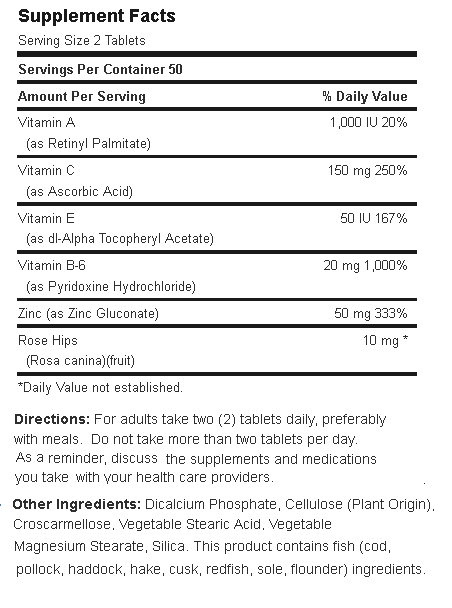 Supplement Facts
Serving Size 2 Tablets

Servings Per Container 50

| Amount Per Serving | % Daily Value |
|---|---|
| Vitamin A (as Retinyl Palmitate) | 1,000 IU 20% |
| Vitamin C (as Ascorbic Acid) | 150 mg 250% |
| Vitamin E (as dl-Alpha Tocopheryl Acetate) | 50 IU 167% |
| Vitamin B-6 (as Pyridoxine Hydrochloride) | 20 mg 1,000% |
| Zinc (as Zinc Gluconate) | 50 mg 333% |
| Rose Hips (Rosa canina)(fruit) | 10 mg * |

*Daily Value not established.

Directions: For adults take two (2) tablets daily, preferably with meals. Do not take more than two tablets per day. As a reminder, discuss the supplements and medications you take with your health care providers.

Other Ingredients: Dicalcium Phosphate, Cellulose (Plant Origin), Croscarmellose, Vegetable Stearic Acid, Vegetable Magnesium Stearate, Silica. This product contains fish (cod, pollock, haddock, hake, cusk, redfish, sole, flounder) ingredients.